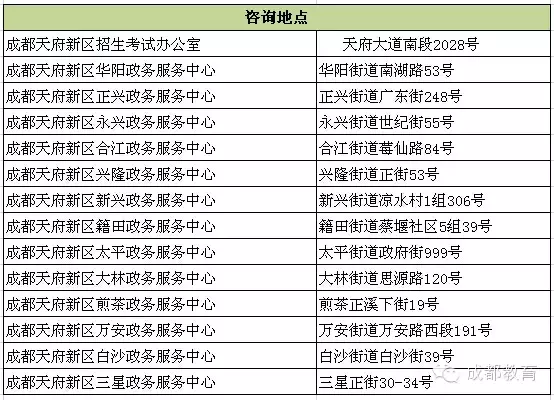 | 咨询地点 | |
|---|---|
| 成都天府新区招生考试办公室 | 天府大道南段2028号 |
| 成都天府新区华阳政务服务中心 | 华阳街道南湖路53号 |
| 成都天府新区正兴政务服务中心 | 正兴街道广东街248号 |
| 成都天府新区永兴政务服务中心 | 永兴街道世纪街55号 |
| 成都天府新区合江政务服务中心 | 合江街道莓仙路84号 |
| 成都天府新区兴隆政务服务中心 | 兴隆街道正街53号 |
| 成都天府新区新兴政务服务中心 | 新兴街道凉水村1组306号 |
| 成都天府新区籍田政务服务中心 | 籍田街道蔡堰社区5组39号 |
| 成都天府新区太平政务服务中心 | 太平街道政府街999号 |
| 成都天府新区大林政务服务中心 | 大林街道思源路120号 |
| 成都天府新区煎茶政务服务中心 | 煎茶正溪下街19号 |
| 成都天府新区万安政务服务中心 | 万安街道万安路西段191号 |
| 成都天府新区白沙政务服务中心 | 白沙街道白沙街39号 |
| 成都天府新区三星政务服务中心 | 三星正街30-34号 |

成都教育